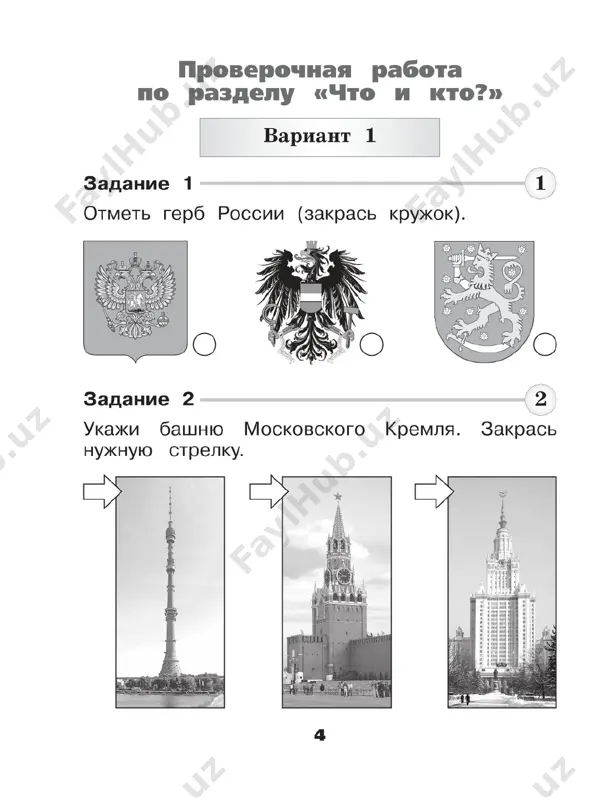 Проверочная работа по разделу «Что и кто?»

Вариант 1

Задание 1

1

Отметь герб России (закрась кружок).

Задание 2

2

Укажи башню Московского Кремля. Закрась нужную стрелку.

4

FaylHub.uz